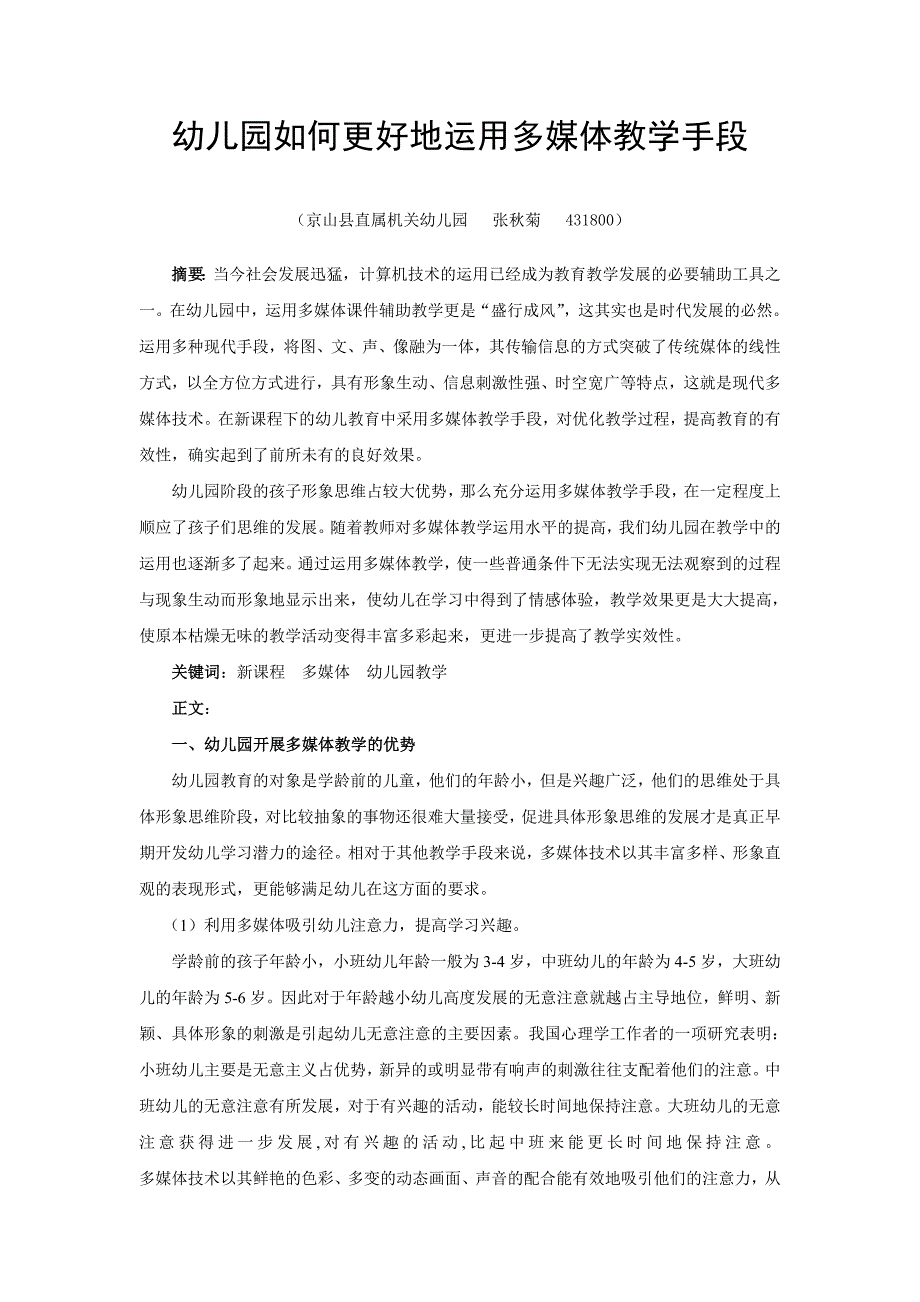 幼儿园如何更好地运用多媒体教学手段

（京山县直属机关幼儿园　张秋菊　431800）

摘要: 当今社会发展迅猛，计算机技术的运用已经成为教育教学发展的必要辅助工具之一。在幼儿园中，运用多媒体课件辅助教学更是“盛行成风”，这其实也是时代发展的必然。运用多种现代手段，将图、文、声、像融为一体，其传输信息的方式突破了传统媒体的线性方式，以全方位方式进行，具有形象生动、信息刺激性强、时空宽广等特点，这就是现代多媒体技术。在新课程下的幼儿教育中采用多媒体教学手段，对优化教学过程，提高教育的有效性，确实起到了前所未有的良好效果。

幼儿园阶段的孩子形象思维占较大优势，那么充分运用多媒体教学手段，在一定程度上顺应了孩子们思维的发展。随着教师对多媒体教学运用水平的提高，我们幼儿园在教学中的运用也逐渐多了起来。通过运用多媒体教学，使一些普通条件下无法实现无法观察到的过程与现象生动而形象地显示出来，使幼儿在学习中得到了情感体验，教学效果更是大大提高，使原本枯燥无味的教学活动变得丰富多彩起来，更进一步提高了教学实效性。

关键词：新课程　多媒体　幼儿园教学

正文:

一、幼儿园开展多媒体教学的优势

幼儿园教育的对象是学龄前的儿童，他们的年龄小，但是兴趣广泛，他们的思维处于具体形象思维阶段，对比较抽象的事物还很难大量接受，促进具体形象思维的发展才是真正早期开发幼儿学习潜力的途径。相对于其他教学手段来说，多媒体技术以其丰富多样、形象直观的表现形式，更能够满足幼儿在这方面的要求。

（1）利用多媒体吸引幼儿注意力，提高学习兴趣。

学龄前的孩子年龄小，小班幼儿年龄一般为3-4岁，中班幼儿的年龄为4-5岁，大班幼儿的年龄为5-6岁。因此对于年龄越小幼儿高度发展的无意注意就越占主导地位，鲜明、新颖、具体形象的刺激是引起幼儿无意注意的主要因素。我国心理学工作者的一项研究表明：小班幼儿主要是无意主义占优势，新异的或明显带有响声的刺激往往支配着他们的注意。中班幼儿的无意注意有所发展，对于有兴趣的活动，能较长时间地保持注意。大班幼儿的无意注意获得进一步发展，对有兴趣的活动，比起中班来能更长时间地保持注意。多媒体技术以其鲜艳的色彩、多变的动态画面、声音的配合能有效地吸引他们的注意力，从